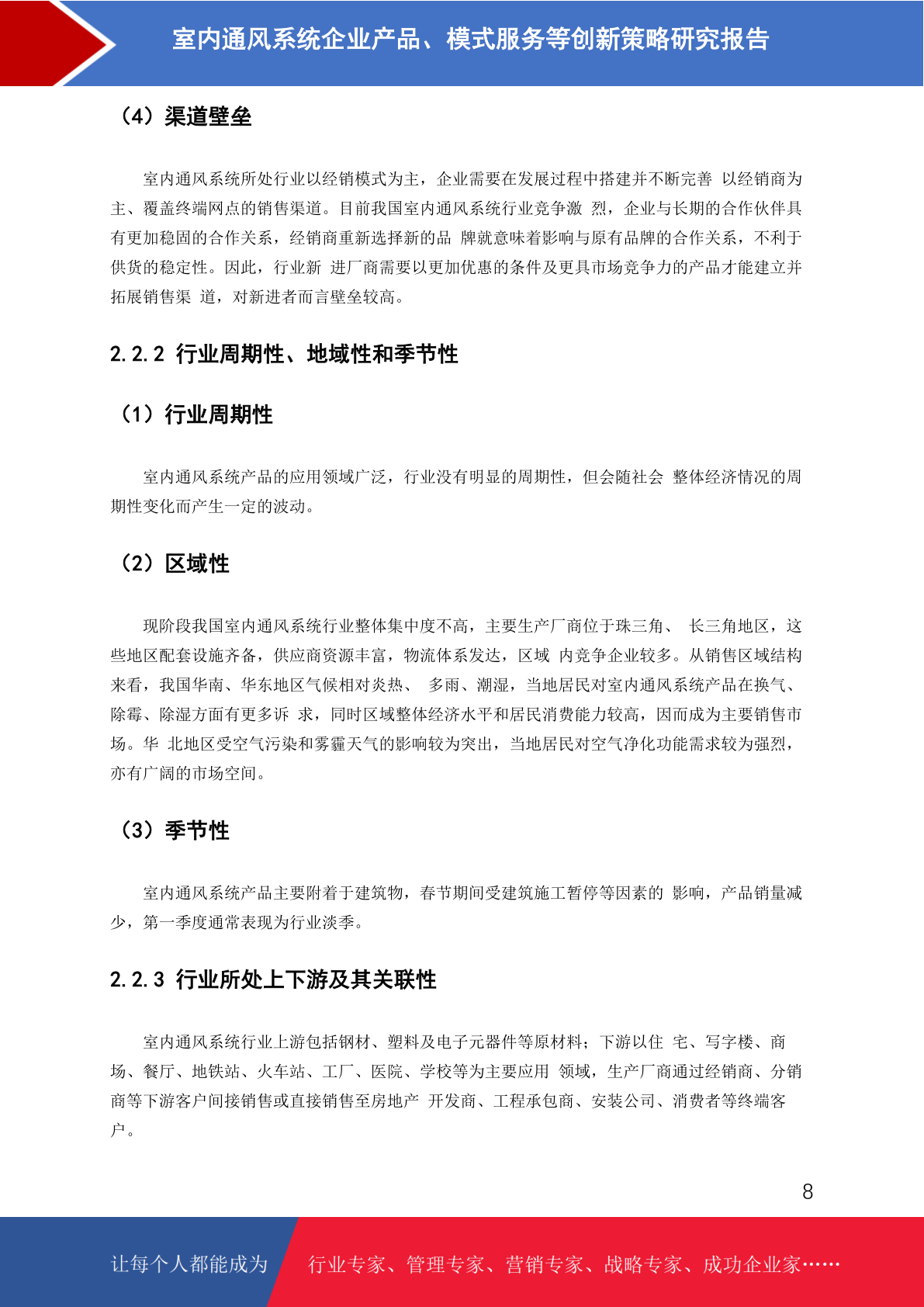 室内通风系统企业产品、模式服务等创新策略研究报告

（4）渠道壁垒

室内通风系统所处行业以经销模式为主，企业需要在发展过程中搭建并不断完善 以经销商为主、覆盖终端网点的销售渠道。目前我国室内通风系统行业竞争激 烈，企业与长期的合作伙伴具有更加稳固的合作关系，经销商重新选择新的品 牌就意味着影响与原有品牌的合作关系，不利于供货的稳定性。因此，行业新 进厂商需要以更加优惠的条件及更具市场竞争力的产品才能建立并拓展销售渠 道，对新进者而言壁垒较高。

2.2.2 行业周期性、地域性和季节性

（1）行业周期性

室内通风系统产品的应用领域广泛，行业没有明显的周期性，但会随社会 整体经济情况的周期性变化而产生一定的波动。

（2）区域性

现阶段我国室内通风系统行业整体集中度不高，主要生产厂商位于珠三角、 长三角地区，这些地区配套设施齐备，供应商资源丰富，物流体系发达，区域 内竞争企业较多。从销售区域结构来看，我国华南、华东地区气候相对炎热、 多雨、潮湿，当地居民对室内通风系统产品在换气、除霉、除湿方面有更多诉 求，同时区域整体经济水平和居民消费能力较高，因而成为主要销售市场。华 北地区受空气污染和雾霾天气的影响较为突出，当地居民对空气净化功能需求较为强烈，亦有广阔的市场空间。

（3）季节性

室内通风系统产品主要附着于建筑物，春节期间受建筑施工暂停等因素的 影响，产品销量减少，第一季度通常表现为行业淡季。

2.2.3 行业所处上下游及其关联性

室内通风系统行业上游包括钢材、塑料及电子元器件等原材料；下游以住 宅、写字楼、商场、餐厅、地铁站、火车站、工厂、医院、学校等为主要应用 领域，生产厂商通过经销商、分销商等下游客户间接销售或直接销售至房地产 开发商、工程承包商、安装公司、消费者等终端客户。

8

让每个人都能成为 行业专家、管理专家、营销专家、战略专家、成功企业家……